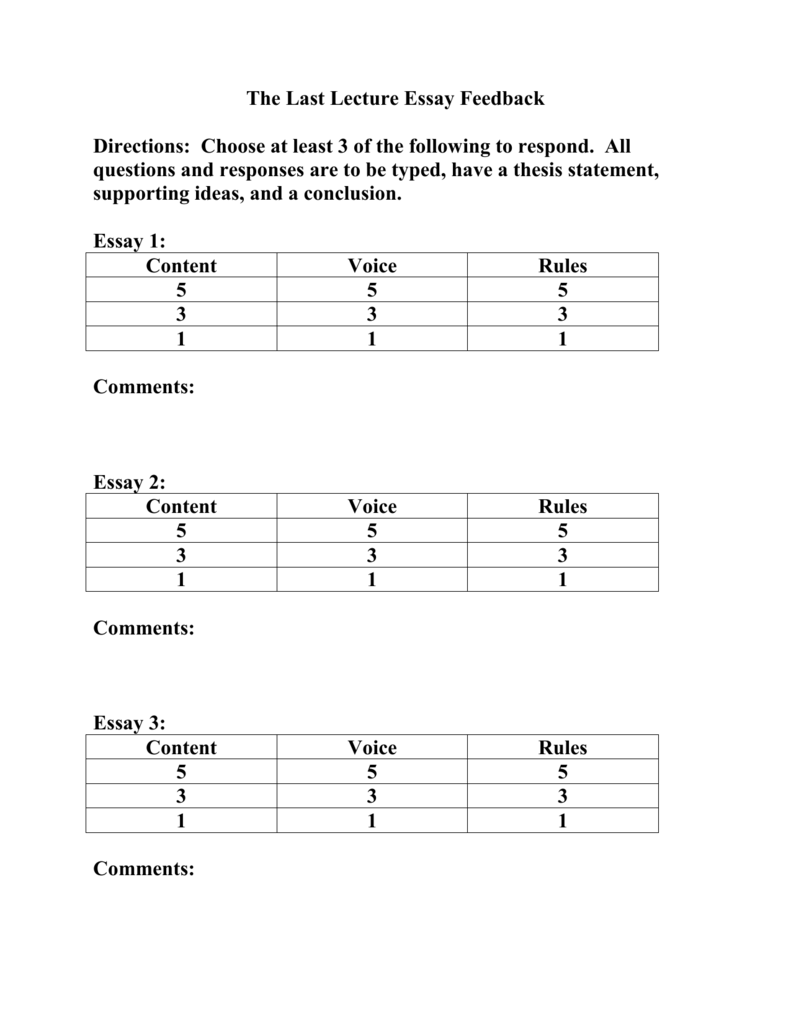 The Last Lecture Essay Feedback

Directions: Choose at least 3 of the following to respond. All questions and responses are to be typed, have a thesis statement, supporting ideas, and a conclusion.

Essay 1:

| Content | Voice | Rules |
|---|---|---|
| 5 | 5 | 5 |
| 3 | 3 | 3 |
| 1 | 1 | 1 |

Comments:

Essay 2:

| Content | Voice | Rules |
|---|---|---|
| 5 | 5 | 5 |
| 3 | 3 | 3 |
| 1 | 1 | 1 |

Comments:

Essay 3:

| Content | Voice | Rules |
|---|---|---|
| 5 | 5 | 5 |
| 3 | 3 | 3 |
| 1 | 1 | 1 |

Comments: